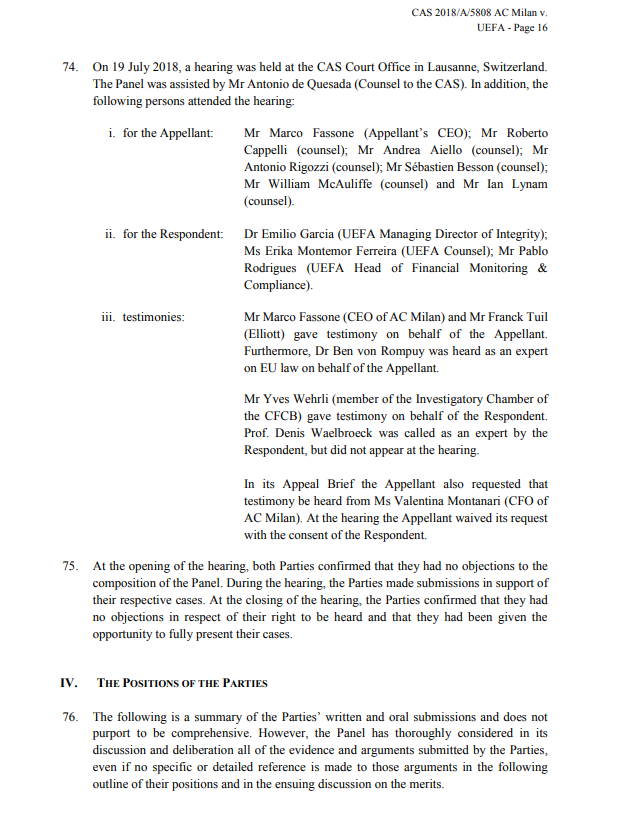 CAS 2018/A/5808 AC Milan v. UEFA - Page 16

74. On 19 July 2018, a hearing was held at the CAS Court Office in Lausanne, Switzerland. The Panel was assisted by Mr Antonio de Quesada (Counsel to the CAS). In addition, the following persons attended the hearing:

i. for the Appellant: Mr Marco Fassone (Appellant's CEO); Mr Roberto Cappelli (counsel); Mr Andrea Aiello (counsel); Mr Antonio Rigozzi (counsel); Mr Sébastien Besson (counsel); Mr William McAuliffe (counsel) and Mr Ian Lynam (counsel).

ii. for the Respondent: Dr Emilio Garcia (UEFA Managing Director of Integrity); Ms Erika Montemor Ferreira (UEFA Counsel); Mr Pablo Rodrigues (UEFA Head of Financial Monitoring & Compliance).

iii. testimonies: Mr Marco Fassone (CEO of AC Milan) and Mr Franck Tuil (Elliott) gave testimony on behalf of the Appellant. Furthermore, Dr Ben von Rompuy was heard as an expert on EU law on behalf of the Appellant.

Mr Yves Wehrli (member of the Investigatory Chamber of the CFCB) gave testimony on behalf of the Respondent. Prof. Denis Waelbroeck was called as an expert by the Respondent, but did not appear at the hearing.

In its Appeal Brief the Appellant also requested that testimony be heard from Ms Valentina Montanari (CFO of AC Milan). At the hearing the Appellant waived its request with the consent of the Respondent.

75. At the opening of the hearing, both Parties confirmed that they had no objections to the composition of the Panel. During the hearing, the Parties made submissions in support of their respective cases. At the closing of the hearing, the Parties confirmed that they had no objections in respect of their right to be heard and that they had been given the opportunity to fully present their cases.

IV. THE POSITIONS OF THE PARTIES

76. The following is a summary of the Parties' written and oral submissions and does not purport to be comprehensive. However, the Panel has thoroughly considered in its discussion and deliberation all of the evidence and arguments submitted by the Parties, even if no specific or detailed reference is made to those arguments in the following outline of their positions and in the ensuing discussion on the merits.